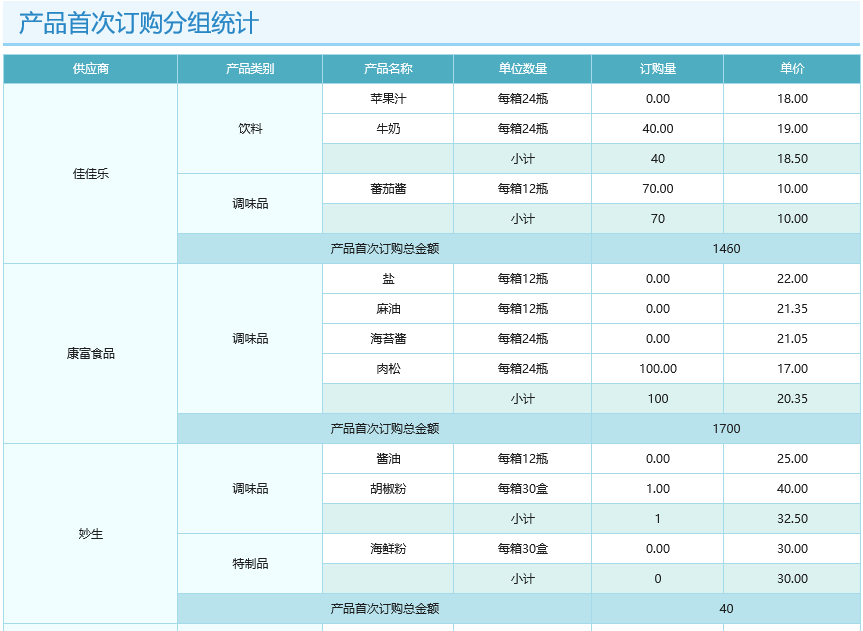 产品首次订购分组统计

| 供应商 | 产品类别 | 产品名称 | 单位数量 | 订购量 | 单价 |
|---|---|---|---|---|---|
| 佳佳乐 | 饮料 | 苹果汁 | 每箱24瓶 | 0.00 | 18.00 |
| | | 牛奶 | 每箱24瓶 | 40.00 | 19.00 |
| | | | 小计 | 40 | 18.50 |
| | 调味品 | 蕃茄酱 | 每箱12瓶 | 70.00 | 10.00 |
| | | | 小计 | 70 | 10.00 |
| | 产品首次订购总金额 | | | 1460 | |
| 康富食品 | 调味品 | 盐 | 每箱12瓶 | 0.00 | 22.00 |
| | | 麻油 | 每箱12瓶 | 0.00 | 21.35 |
| | | 海苔酱 | 每箱24瓶 | 0.00 | 21.05 |
| | | 肉松 | 每箱24瓶 | 100.00 | 17.00 |
| | | | 小计 | 100 | 20.35 |
| | 产品首次订购总金额 | | | 1700 | |
| 妙生 | 调味品 | 酱油 | 每箱12瓶 | 0.00 | 25.00 |
| | | 胡椒粉 | 每箱30盒 | 1.00 | 40.00 |
| | | | 小计 | 1 | 32.50 |
| | 特制品 | 海鲜粉 | 每箱30盒 | 0.00 | 30.00 |
| | | | 小计 | 0 | 30.00 |
| | 产品首次订购总金额 | | | 40 | |